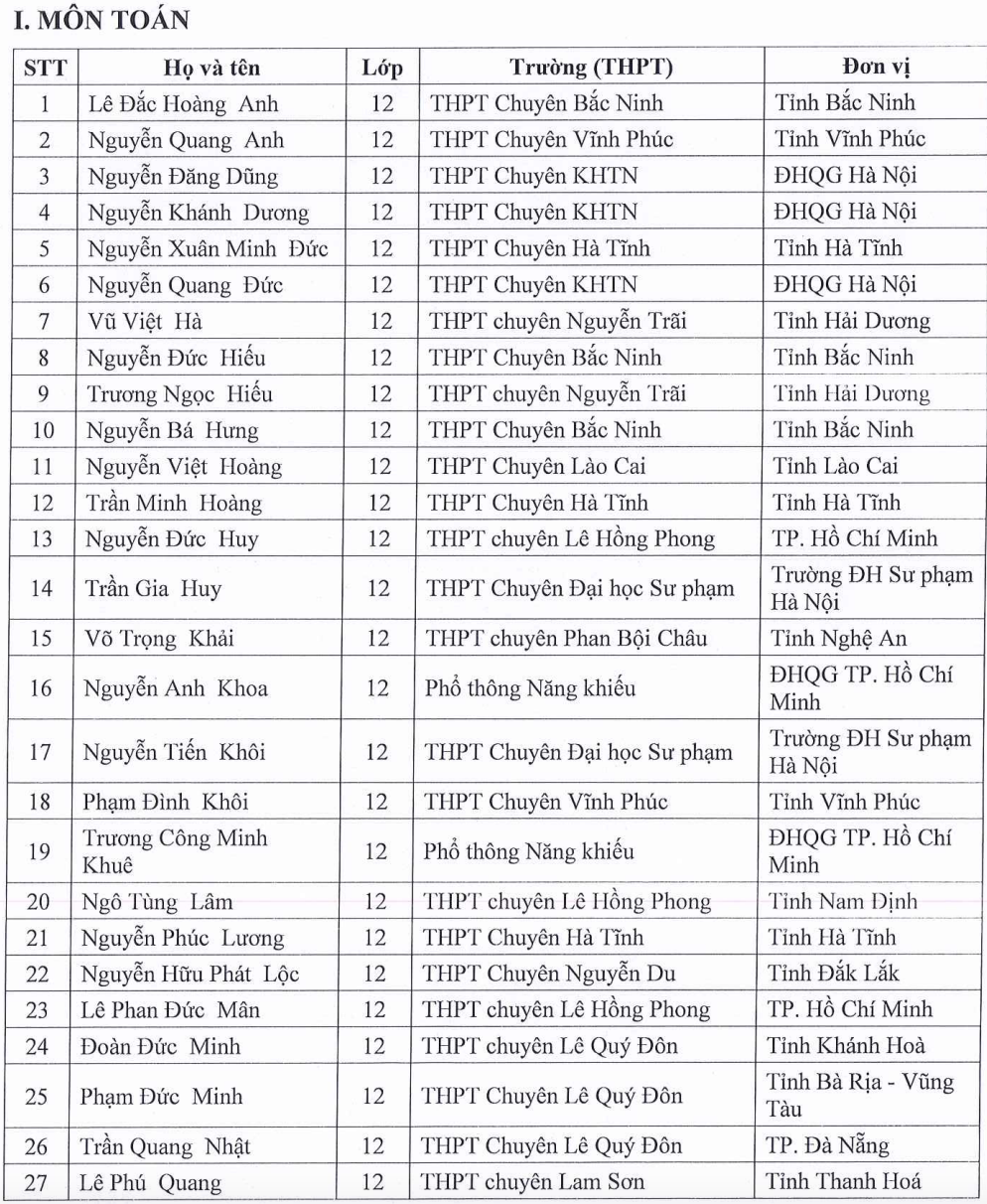 I. MÔN TOÁN

| STT | Họ và tên | Lớp | Trường (THPT) | Đơn vị |
|---|---|---|---|---|
| 1 | Lê Đắc Hoàng Anh | 12 | THPT Chuyên Bắc Ninh | Tỉnh Bắc Ninh |
| 2 | Nguyễn Quang Anh | 12 | THPT Chuyên Vĩnh Phúc | Tỉnh Vĩnh Phúc |
| 3 | Nguyễn Đăng Dũng | 12 | THPT Chuyên KHTN | ĐHQG Hà Nội |
| 4 | Nguyễn Khánh Dương | 12 | THPT Chuyên KHTN | ĐHQG Hà Nội |
| 5 | Nguyễn Xuân Minh Đức | 12 | THPT Chuyên Hà Tĩnh | Tỉnh Hà Tĩnh |
| 6 | Nguyễn Quang Đức | 12 | THPT Chuyên KHTN | ĐHQG Hà Nội |
| 7 | Vũ Việt Hà | 12 | THPT chuyên Nguyễn Trãi | Tỉnh Hải Dương |
| 8 | Nguyễn Đức Hiếu | 12 | THPT Chuyên Bắc Ninh | Tỉnh Bắc Ninh |
| 9 | Trương Ngọc Hiếu | 12 | THPT chuyên Nguyễn Trãi | Tỉnh Hải Dương |
| 10 | Nguyễn Bá Hưng | 12 | THPT Chuyên Bắc Ninh | Tỉnh Bắc Ninh |
| 11 | Nguyễn Việt Hoàng | 12 | THPT Chuyên Lào Cai | Tỉnh Lào Cai |
| 12 | Trần Minh Hoàng | 12 | THPT Chuyên Hà Tĩnh | Tỉnh Hà Tĩnh |
| 13 | Nguyễn Đức Huy | 12 | THPT chuyên Lê Hồng Phong | TP. Hồ Chí Minh |
| 14 | Trần Gia Huy | 12 | THPT Chuyên Đại học Sư phạm | Trường ĐH Sư phạm Hà Nội |
| 15 | Võ Trọng Khải | 12 | THPT chuyên Phan Bội Châu | Tỉnh Nghệ An |
| 16 | Nguyễn Anh Khoa | 12 | Phổ thông Năng khiếu | ĐHQG TP. Hồ Chí Minh |
| 17 | Nguyễn Tiến Khôi | 12 | THPT Chuyên Đại học Sư phạm | Trường ĐH Sư phạm Hà Nội |
| 18 | Phạm Đình Khôi | 12 | THPT Chuyên Vĩnh Phúc | Tỉnh Vĩnh Phúc |
| 19 | Trương Công Minh Khuê | 12 | Phổ thông Năng khiếu | ĐHQG TP. Hồ Chí Minh |
| 20 | Ngô Tùng Lâm | 12 | THPT chuyên Lê Hồng Phong | Tỉnh Nam Định |
| 21 | Nguyễn Phúc Lương | 12 | THPT Chuyên Hà Tĩnh | Tỉnh Hà Tĩnh |
| 22 | Nguyễn Hữu Phát Lộc | 12 | THPT Chuyên Nguyễn Du | Tỉnh Đắk Lắk |
| 23 | Lê Phan Đức Mân | 12 | THPT chuyên Lê Hồng Phong | TP. Hồ Chí Minh |
| 24 | Đoàn Đức Minh | 12 | THPT chuyên Lê Quý Đôn | Tỉnh Khánh Hoà |
| 25 | Phạm Đức Minh | 12 | THPT Chuyên Lê Quý Đôn | Tỉnh Bà Rịa - Vũng Tàu |
| 26 | Trần Quang Nhật | 12 | THPT Chuyên Lê Quý Đôn | TP. Đà Nẵng |
| 27 | Lê Phú Quang | 12 | THPT chuyên Lam Sơn | Tỉnh Thanh Hoá |